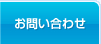 お問い合わせ